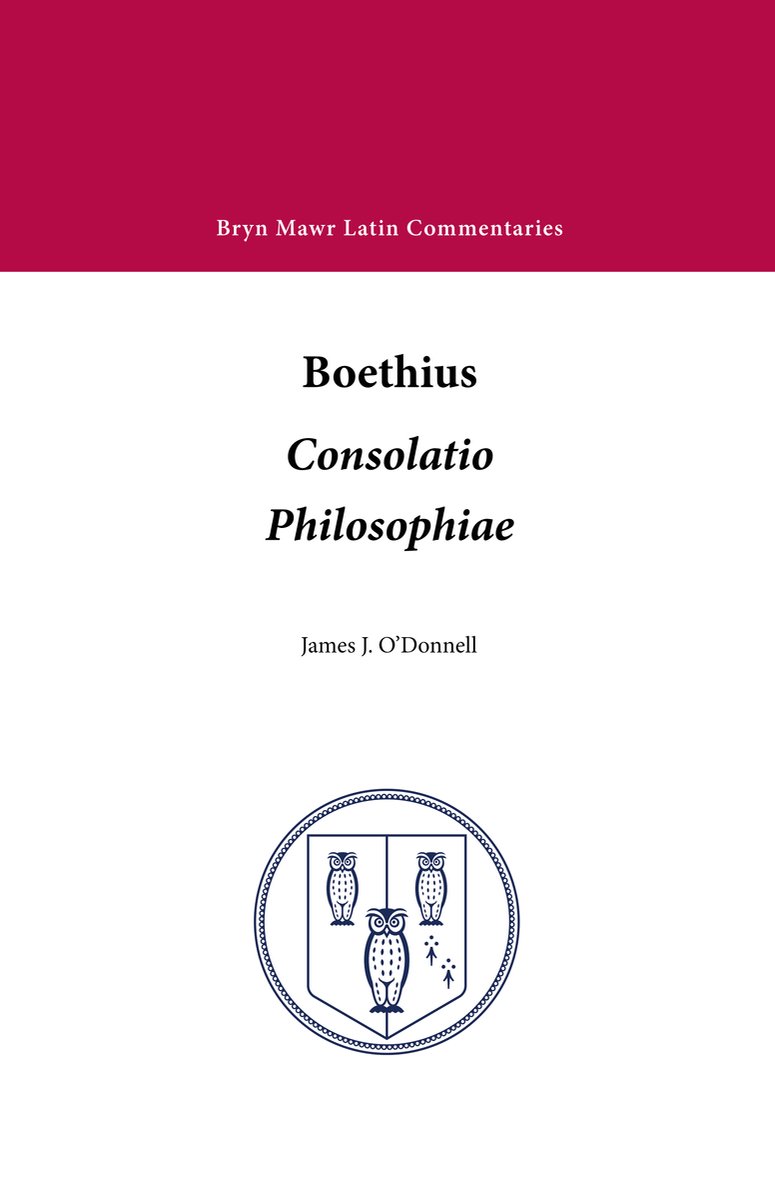 Bryn Mawr Latin Commentaries

Boethius

Consolatio Philosophiae

James J. O'Donnell